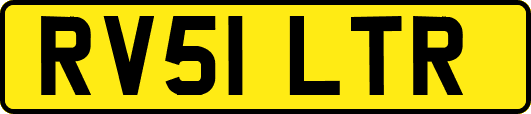 RV51 LTR